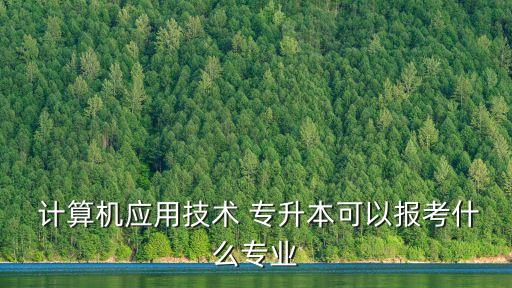 计算机应用技术 专升本可以报考什么专业